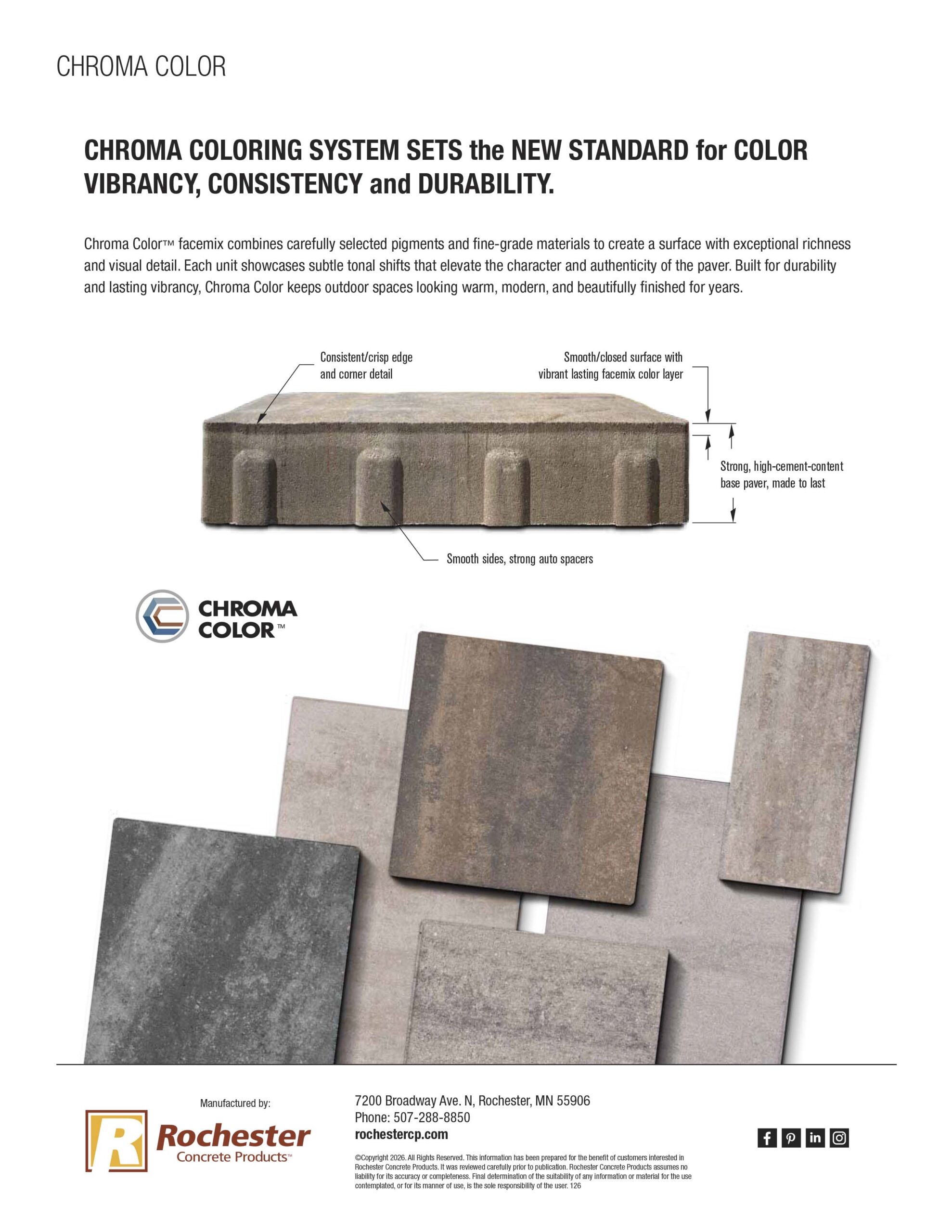 CHROMA COLOR

CHROMA COLORING SYSTEM SETS the NEW STANDARD for COLOR VIBRANCY, CONSISTENCY and DURABILITY.

Chroma Color™ facemix combines carefully selected pigments and fine-grade materials to create a surface with exceptional richness and visual detail. Each unit showcases subtle tonal shifts that elevate the character and authenticity of the paver. Built for durability and lasting vibrancy, Chroma Color keeps outdoor spaces looking warm, modern, and beautifully finished for years.

Consistent/crisp edge and corner detail

Smooth/closed surface with vibrant lasting facemix color layer

Strong, high-cement-content base paver, made to last

Smooth sides, strong auto spacers

CHROMA COLOR™

Manufactured by:

Rochester Concrete Products™

7200 Broadway Ave. N, Rochester, MN 55906
Phone: 507-288-8850
rochestercp.com

©Copyright 2026. All Rights Reserved. This information has been prepared for the benefit of customers interested in Rochester Concrete Products. It was reviewed carefully prior to publication. Rochester Concrete Products assumes no liability for its accuracy or completeness. Final determination of the suitability of any information or material for the use contemplated, or for its manner of use, is the sole responsibility of the user. 126